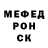 МЕФЕД
РОН
СК